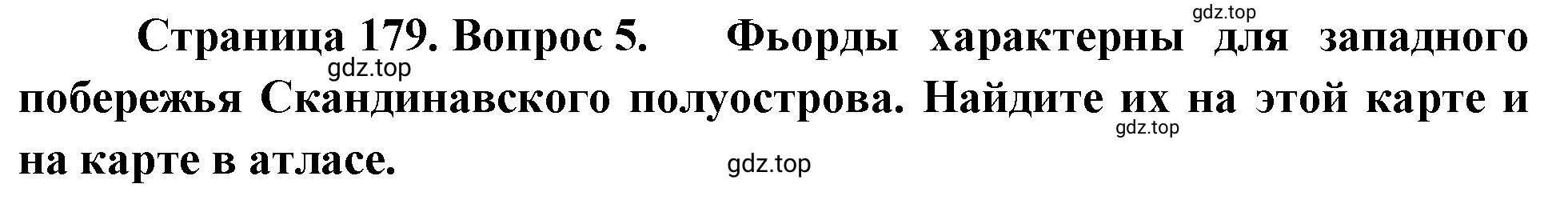 gdz.top

Страница 179. Вопрос 5. Фьорды характерны для западного побережья Скандинавского полуострова. Найдите их на этой карте и на карте в атласе.

gdz.top

gdz.top

gdz.top